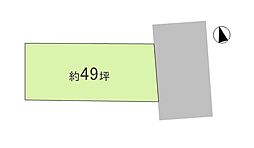 約49坪